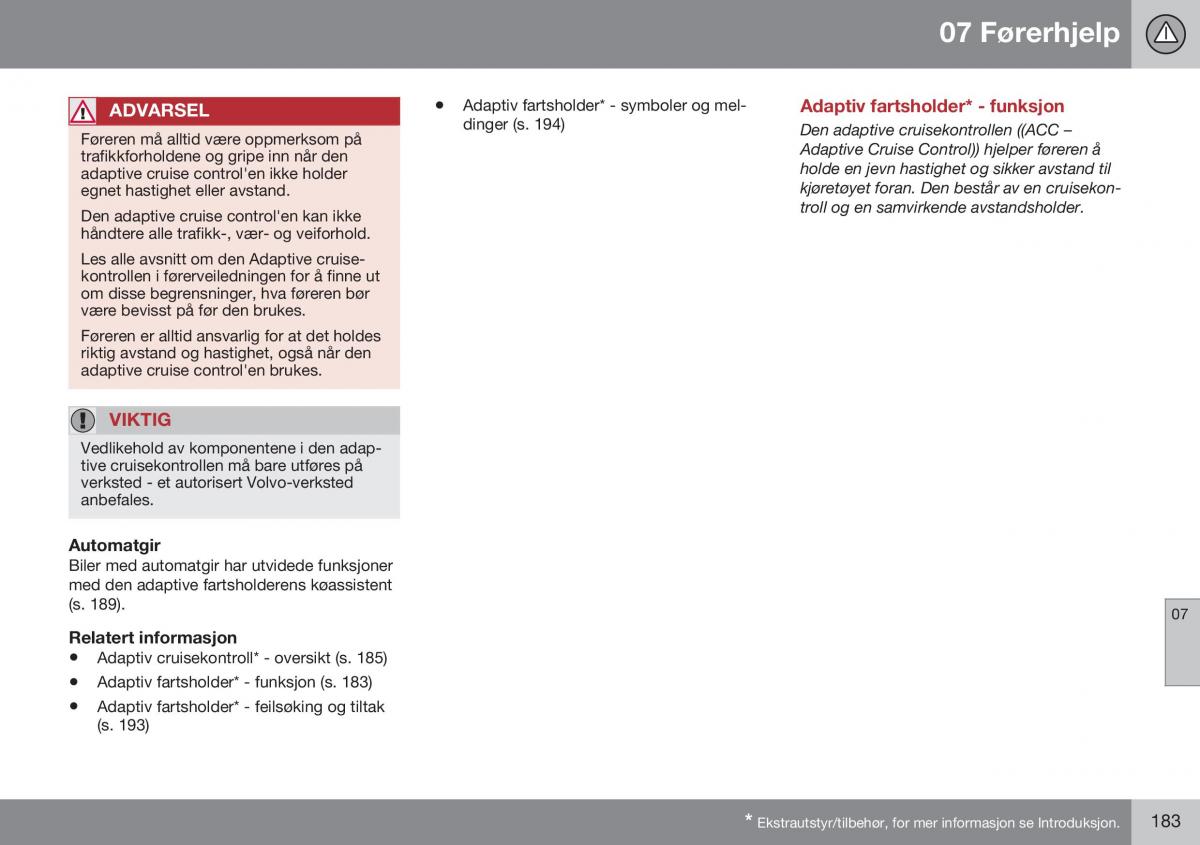 07 Førerhjelp

ADVARSEL

Føreren må alltid være oppmerksom på trafikkforholdene og gripe inn når den adaptive cruise control'en ikke holder egnet hastighet eller avstand.

Den adaptive cruise control'en kan ikke håndtere alle trafikk-, vær- og veiforhold.

Les alle avsnitt om den Adaptive cruisekontrollen i førerveiledningen for å finne ut om disse begrensninger, hva føreren bør være bevisst på før den brukes.

Føreren er alltid ansvarlig for at det holdes riktig avstand og hastighet, også når den adaptive cruise control'en brukes.

VIKTIG

Vedlikehold av komponentene i den adaptive cruisekontrollen må bare utføres på verksted - et autorisert Volvo-verksted anbefales.

Automatgir
Biler med automatgir har utvidede funksjoner med den adaptive fartsholderens køassistent (s. 189).

Relatert informasjon
• Adaptiv cruisekontroll* - oversikt (s. 185)
• Adaptiv fartsholder* - funksjon (s. 183)
• Adaptiv fartsholder* - feilsøking og tiltak (s. 193)
• Adaptiv fartsholder* - symboler og meldinger (s. 194)

Adaptiv fartsholder* - funksjon
Den adaptive cruisekontrollen ((ACC – Adaptive Cruise Control)) hjelper føreren å holde en jevn hastighet og sikker avstand til kjøretøyet foran. Den består av en cruisekontroll og en samvirkende avstandsholder.

07

* Ekstrautstyr/tilbehør, for mer informasjon se Introduksjon.

183